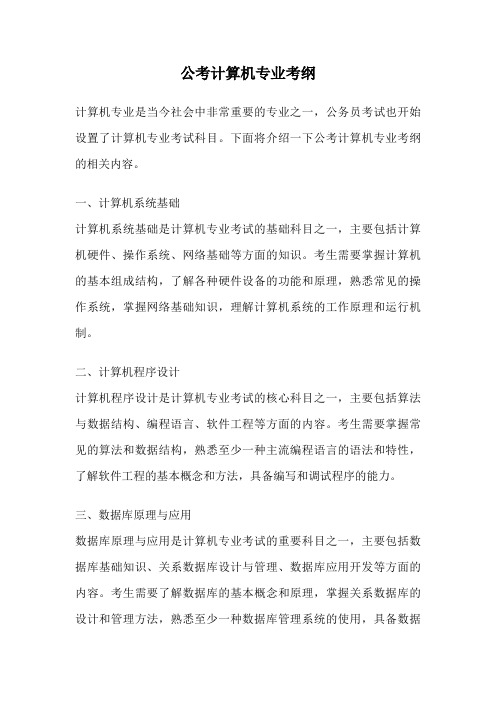 公考计算机专业考纲

计算机专业是当今社会中非常重要的专业之一，公务员考试也开始设置了计算机专业考试科目。下面将介绍一下公考计算机专业考纲的相关内容。

一、计算机系统基础

计算机系统基础是计算机专业考试的基础科目之一，主要包括计算机硬件、操作系统、网络基础等方面的知识。考生需要掌握计算机的基本组成结构，了解各种硬件设备的功能和原理，熟悉常见的操作系统，掌握网络基础知识，理解计算机系统的工作原理和运行机制。

二、计算机程序设计

计算机程序设计是计算机专业考试的核心科目之一，主要包括算法与数据结构、编程语言、软件工程等方面的内容。考生需要掌握常见的算法和数据结构，熟悉至少一种主流编程语言的语法和特性，了解软件工程的基本概念和方法，具备编写和调试程序的能力。

三、数据库原理与应用

数据库原理与应用是计算机专业考试的重要科目之一，主要包括数据库基础知识、关系数据库设计与管理、数据库应用开发等方面的内容。考生需要了解数据库的基本概念和原理，掌握关系数据库的设计和管理方法，熟悉至少一种数据库管理系统的使用，具备数据